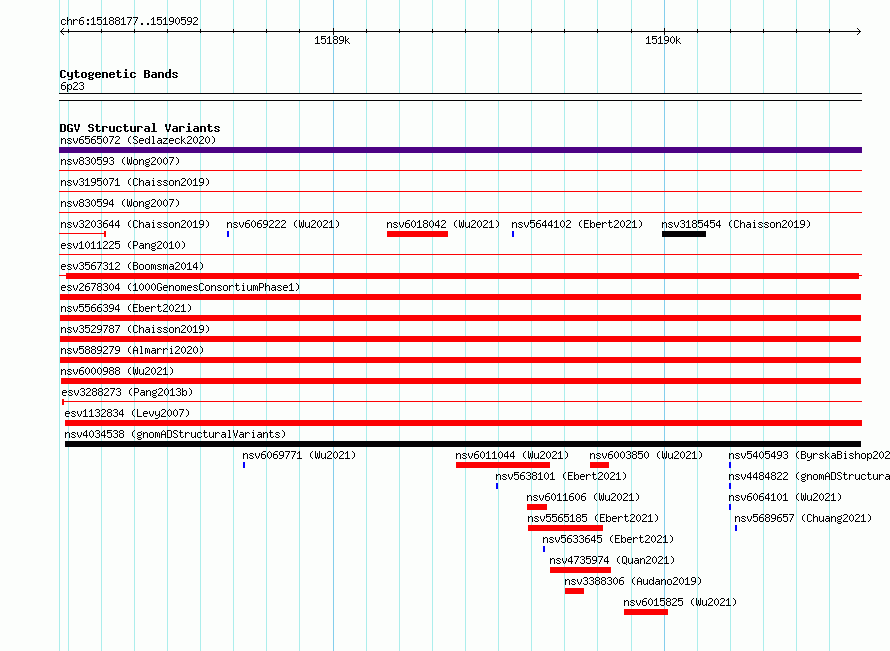 chr6:15188177..15190592

15189k

15190k

Cytogenetic Bands
6p23

DGV Structural Variants
nsv6565072 (Sedlazeck2020)

nsv830593 (Wong2007)

nsv3195071 (Chaisson2019)

nsv830594 (Wong2007)

nsv3203644 (Chaisson2019) nsv6069222 (Wu2021) nsv6018042 (Wu2021) nsv5644102 (Ebert2021) nsv3185454 (Chaisson2019)

esv1011225 (Pang2010)

esv3567312 (Boomsma2014)

esv2678304 (1000GenomesConsortiumPhase1)

nsv5566394 (Ebert2021)

nsv3529787 (Chaisson2019)

nsv5889279 (Almarri2020)

nsv6000988 (Wu2021)

esv3288273 (Pang2013b)

esv1132834 (Levy2007)

nsv4034538 (gnomADStructuralVariants)

nsv6069771 (Wu2021) nsv6011044 (Wu2021) nsv6003850 (Wu2021) nsv5405493 (ByrskaBishop202

nsv5638101 (Ebert2021) nsv4484822 (gnomADStructura

nsv6011606 (Wu2021) nsv6064101 (Wu2021)

nsv5565185 (Ebert2021) nsv5689657 (Chuang2021)

nsv5633645 (Ebert2021)

nsv4735974 (Quan2021)

nsv3388306 (Audano2019)

nsv6015825 (Wu2021)